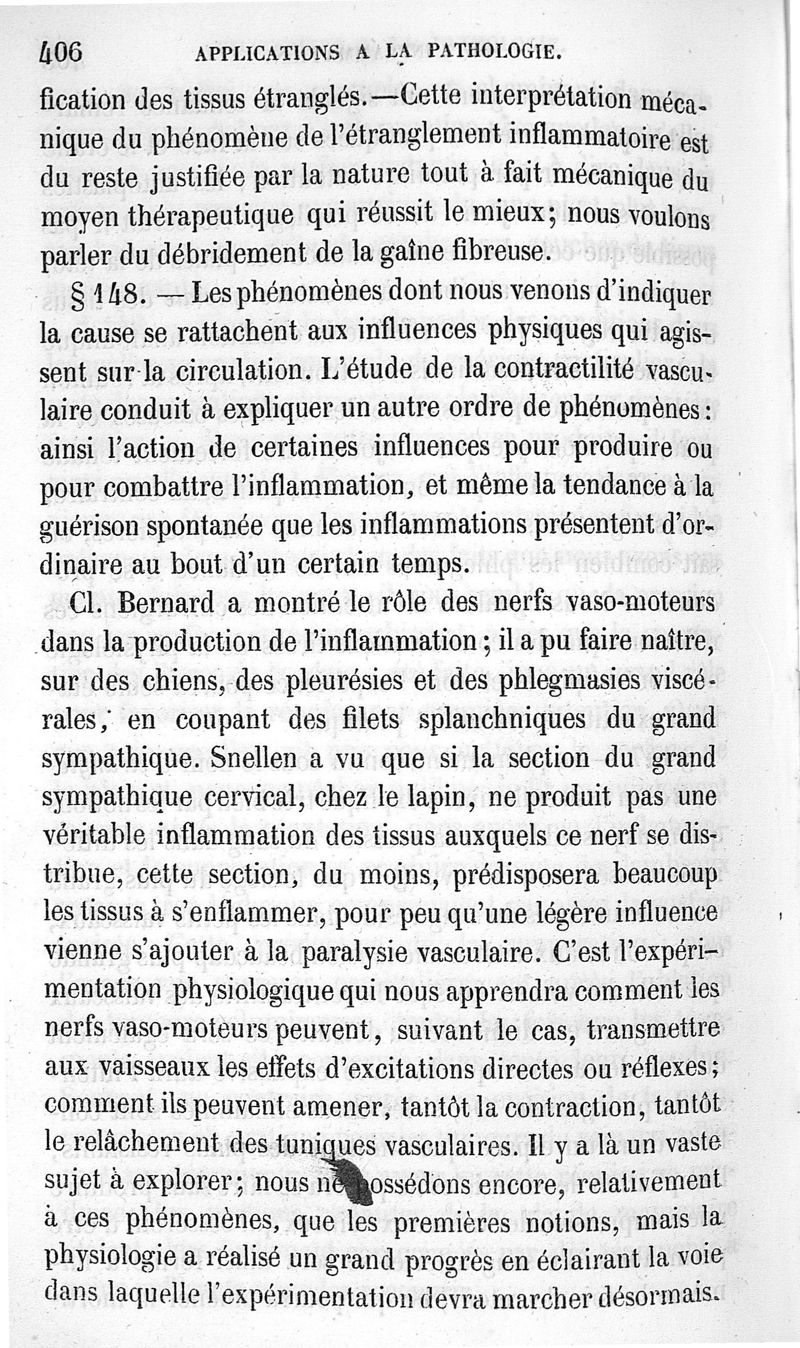 406 APPLICATIONS A LA PATHOLOGIE.

fication des tissus étranglés.—Cette interprétation mécanique du phénomène de l'étranglement inflammatoire est du reste justifiée par la nature tout à fait mécanique du moyen thérapeutique qui réussit le mieux; nous voulons parler du débridement de la gaîne fibreuse.

§ 148. — Les phénomènes dont nous venons d'indiquer la cause se rattachent aux influences physiques qui agissent sur la circulation. L'étude de la contractilité vasculaire conduit à expliquer un autre ordre de phénomènes: ainsi l'action de certaines influences pour produire ou pour combattre l'inflammation, et même la tendance à la guérison spontanée que les inflammations présentent d'ordinaire au bout d'un certain temps.

Cl. Bernard a montré le rôle des nerfs vaso-moteurs dans la production de l'inflammation; il a pu faire naître, sur des chiens, des pleurésies et des phlegmasies viscérales, en coupant des filets splanchniques du grand sympathique. Snellen a vu que si la section du grand sympathique cervical, chez le lapin, ne produit pas une véritable inflammation des tissus auxquels ce nerf se distribue, cette section, du moins, prédisposera beaucoup les tissus à s'enflammer, pour peu qu'une légère influence vienne s'ajouter à la paralysie vasculaire. C'est l'expérimentation physiologique qui nous apprendra comment les nerfs vaso-moteurs peuvent, suivant le cas, transmettre aux vaisseaux les effets d'excitations directes ou réflexes; comment ils peuvent amener, tantôt la contraction, tantôt le relâchement des tuniques vasculaires. Il y a là un vaste sujet à explorer; nous ne possédons encore, relativement à ces phénomènes, que les premières notions, mais la physiologie a réalisé un grand progrès en éclairant la voie dans laquelle l'expérimentation devra marcher désormais.